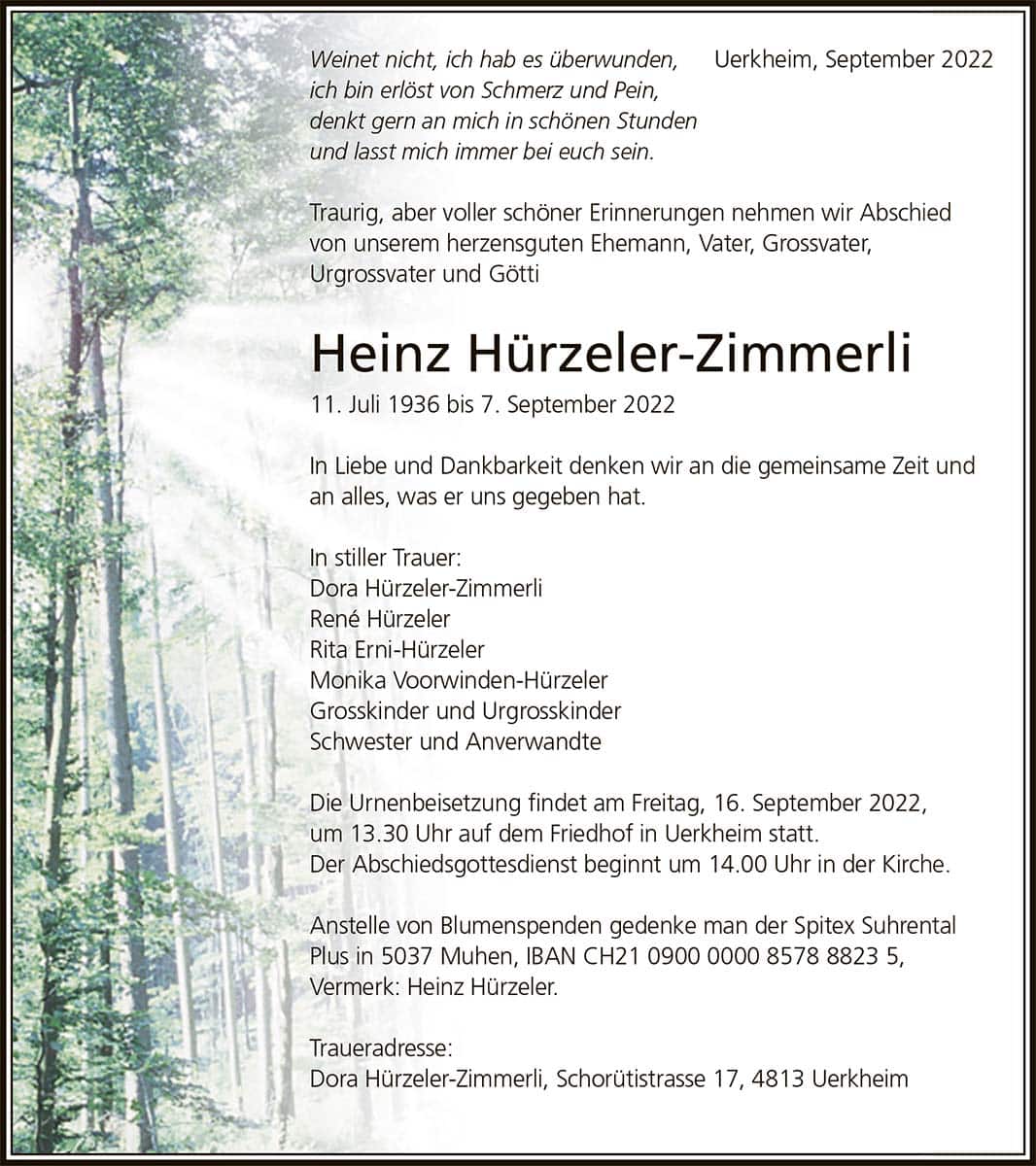 Weinet nicht, ich hab es überwunden,
ich bin erlöst von Schmerz und Pein,
denkt gern an mich in schönen Stunden
und lasst mich immer bei euch sein.

Uerkheim, September 2022

Traurig, aber voller schöner Erinnerungen nehmen wir Abschied von unserem herzensguten Ehemann, Vater, Grossvater, Urgrossvater und Götti

Heinz Hürzeler-Zimmerli

11. Juli 1936 bis 7. September 2022

In Liebe und Dankbarkeit denken wir an die gemeinsame Zeit und an alles, was er uns gegeben hat.

In stiller Trauer:
Dora Hürzeler-Zimmerli
René Hürzeler
Rita Erni-Hürzeler
Monika Voorwinden-Hürzeler
Grosskinder und Urgrosskinder
Schwester und Anverwandte

Die Urnenbeisetzung findet am Freitag, 16. September 2022, um 13.30 Uhr auf dem Friedhof in Uerkheim statt.
Der Abschiedsgottesdienst beginnt um 14.00 Uhr in der Kirche.

Anstelle von Blumenspenden gedenke man der Spitex Suhrental Plus in 5037 Muhen, IBAN CH21 0900 0000 8578 8823 5, Vermerk: Heinz Hürzeler.

Traueradresse:
Dora Hürzeler-Zimmerli, Schorütistrasse 17, 4813 Uerkheim